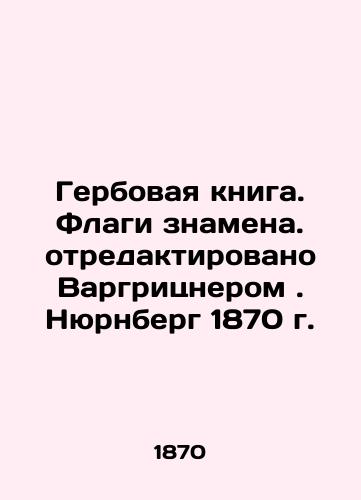 Гербовая книга. Флаги знамена. отредактировано Варгрицнером . Нюрнберг 1870 г.

1870